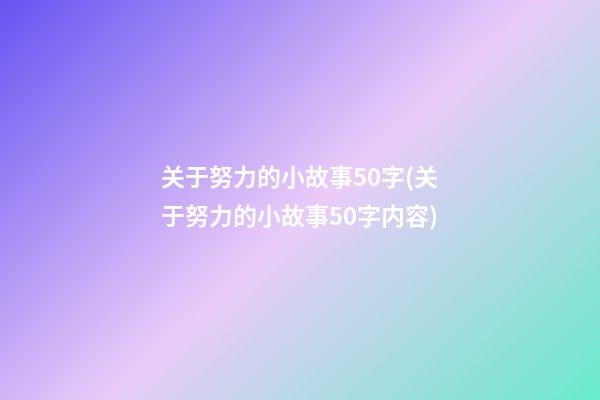 关于努力的小故事50字(关于努力的小故事50字内容)